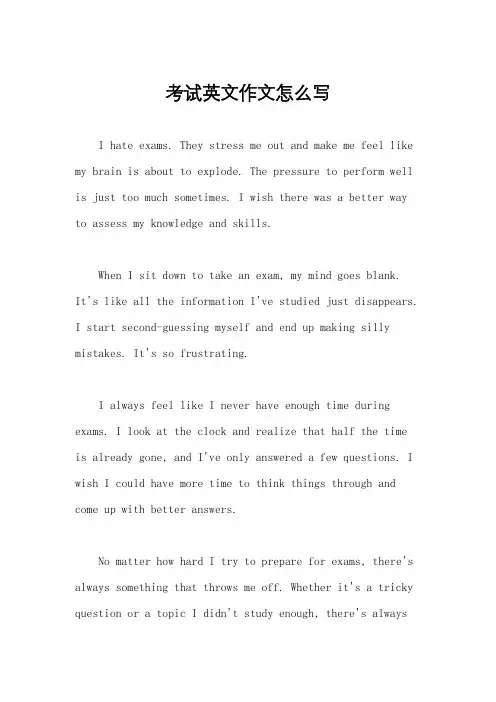 考试英文作文怎么写

I hate exams. They stress me out and make me feel like my brain is about to explode. The pressure to perform well is just too much sometimes. I wish there was a better way to assess my knowledge and skills.

When I sit down to take an exam, my mind goes blank. It's like all the information I've studied just disappears. I start second-guessing myself and end up making silly mistakes. It's so frustrating.

I always feel like I never have enough time during exams. I look at the clock and realize that half the time is already gone, and I've only answered a few questions. I wish I could have more time to think things through and come up with better answers.

No matter how hard I try to prepare for exams, there's always something that throws me off. Whether it's a tricky question or a topic I didn't study enough, there's always